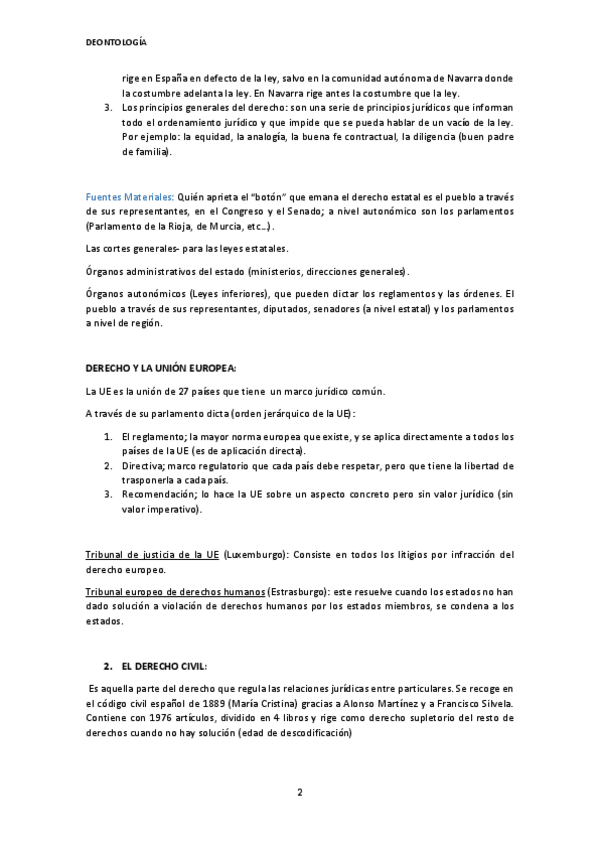 DEONTOLOGÍA

rige en España en defecto de la ley, salvo en la comunidad autónoma de Navarra donde la costumbre adelanta la ley. En Navarra rige antes la costumbre que la ley.

3. Los principios generales del derecho: son una serie de principios jurídicos que informan todo el ordenamiento jurídico y que impide que se pueda hablar de un vacío de la ley. Por ejemplo: la equidad, la analogía, la buena fe contractual, la diligencia (buen padre de familia).

Fuentes Materiales: Quién aprieta el "botón" que emana el derecho estatal es el pueblo a través de sus representantes, en el Congreso y el Senado; a nivel autonómico son los parlamentos (Parlamento de la Rioja, de Murcia, etc...).

Las cortes generales- para las leyes estatales.

Órganos administrativos del estado (ministerios, direcciones generales).

Órganos autonómicos (Leyes inferiores), que pueden dictar los reglamentos y las órdenes. El pueblo a través de sus representantes, diputados, senadores (a nivel estatal) y los parlamentos a nivel de región.

DERECHO Y LA UNIÓN EUROPEA:

La UE es la unión de 27 países que tiene un marco jurídico común.

A través de su parlamento dicta (orden jerárquico de la UE):

1. El reglamento; la mayor norma europea que existe, y se aplica directamente a todos los países de la UE (es de aplicación directa).
2. Directiva; marco regulatorio que cada país debe respetar, pero que tiene la libertad de trasponerla a cada país.
3. Recomendación; lo hace la UE sobre un aspecto concreto pero sin valor jurídico (sin valor imperativo).

Tribunal de justicia de la UE (Luxemburgo): Consiste en todos los litigios por infracción del derecho europeo.

Tribunal europeo de derechos humanos (Estrasburgo): este resuelve cuando los estados no han dado solución a violación de derechos humanos por los estados miembros, se condena a los estados.

2. EL DERECHO CIVIL:

Es aquella parte del derecho que regula las relaciones jurídicas entre particulares. Se recoge en el código civil español de 1889 (María Cristina) gracias a Alonso Martínez y a Francisco Silvela. Contiene con 1976 artículos, dividido en 4 libros y rige como derecho supletorio del resto de derechos cuando no hay solución (edad de descodificación)

2